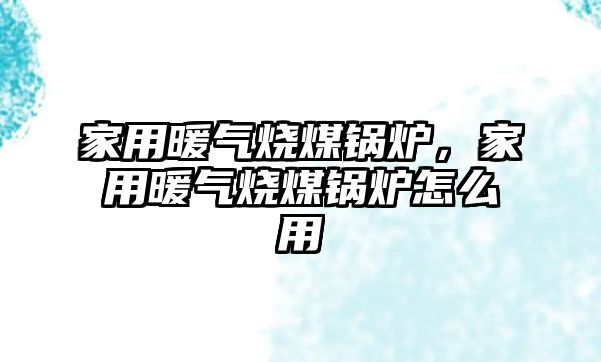 家用暖气烧煤锅炉，家用暖气烧煤锅炉怎么用